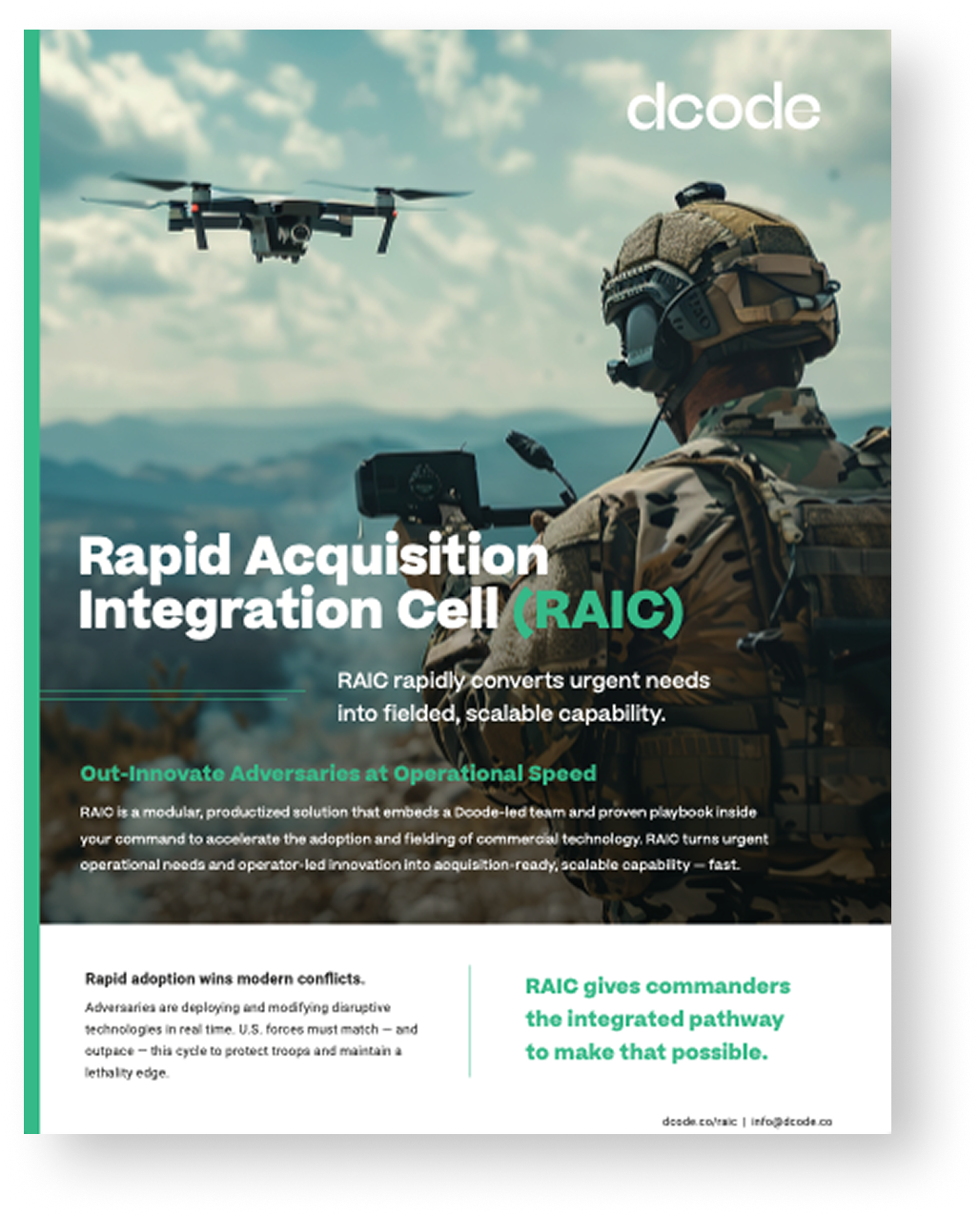 dcode

Rapid Acquisition Integration Cell (RAIC)

RAIC rapidly converts urgent needs into fielded, scalable capability.

Out-Innovate Adversaries at Operational Speed

RAIC is a modular, productized solution that embeds a Dcode-led team and proven playbook inside your command to accelerate the adoption and fielding of commercial technology. RAIC turns urgent operational needs and operator-led innovation into acquisition-ready, scalable capability — fast.

Rapid adoption wins modern conflicts.

Adversaries are deploying and modifying disruptive technologies in real time. U.S. forces must match — and outpace — this cycle to protect troops and maintain a lethality edge.

RAIC gives commanders the integrated pathway to make that possible.

dcode.co/raic | info@dcode.co